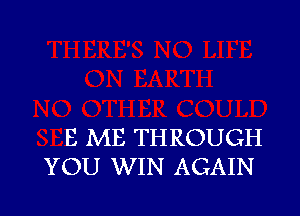 THERE'S NO LIFE
ON EARTH
NO OTHER COULD
SEE ME THROUGH
YOU WIN AGAIN